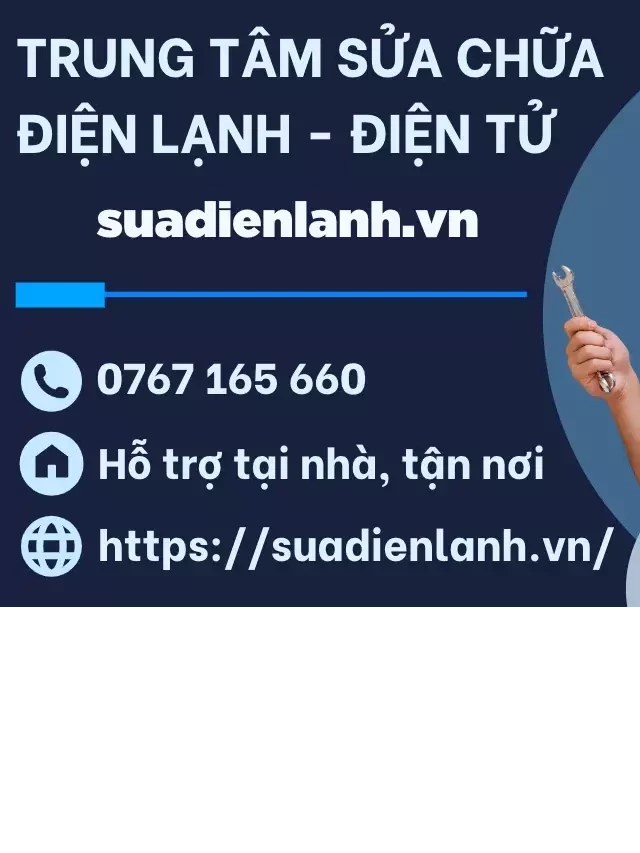 TRUNG TÂM SỬA CHỮA ĐIỆN LẠNH - ĐIỆN TỬ

suadienlanh.vn

0767 165 660

Hỗ trợ tại nhà, tận nơi

https://suadienlanh.vn/